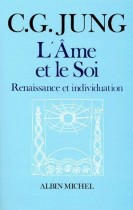 C.G. JUNG

L'Âme et le Soi

Renaissance et individuation

ALBIN MICHEL